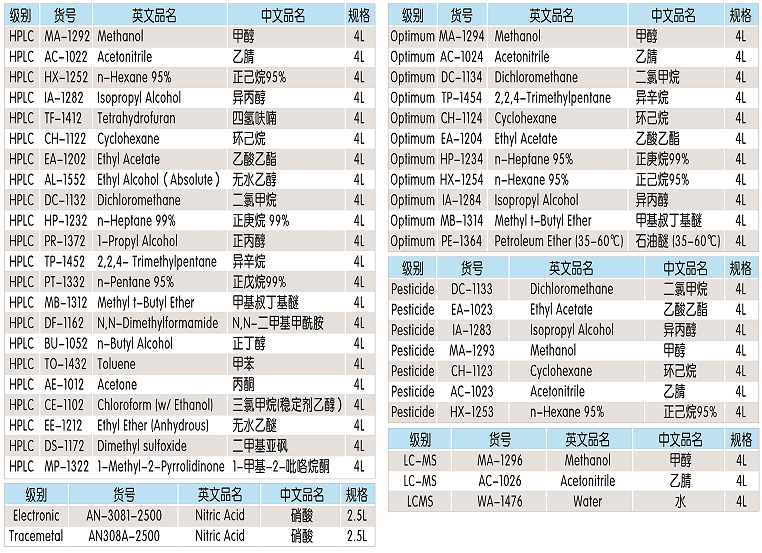 | 级别 | 货号 | 英文品名 | 中文品名 | 规格 |
|---|---|---|---|---|
| HPLC | MA-1292 | Methanol | 甲醇 | 4L |
| HPLC | AC-1022 | Acetonitrile | 乙腈 | 4L |
| HPLC | HX-1252 | n-Hexane 95% | 正己烷95% | 4L |
| HPLC | IA-1282 | Isopropyl Alcohol | 异丙醇 | 4L |
| HPLC | TF-1412 | Tetrahydrofuran | 四氢呋喃 | 4L |
| HPLC | CH-1122 | Cyclohexane | 环己烷 | 4L |
| HPLC | EA-1202 | Ethyl Acetate | 乙酸乙酯 | 4L |
| HPLC | AL-1552 | Ethyl Alcohol (Absolute) | 无水乙醇 | 4L |
| HPLC | DC-1132 | Dichloromethane | 二氯甲烷 | 4L |
| HPLC | HP-1232 | n-Heptane 99% | 正庚烷 99% | 4L |
| HPLC | PR-1372 | 1-Propyl Alcohol | 正丙醇 | 4L |
| HPLC | TP-1452 | 2,2,4- Trimethylpentane | 异辛烷 | 4L |
| HPLC | PT-1332 | n-Pentane 95% | 正戊烷99% | 4L |
| HPLC | MB-1312 | Methyl t-Butyl Ether | 甲基叔丁基醚 | 4L |
| HPLC | DF-1162 | N,N-Dimethylformamide | N,N-二甲基甲酰胺 | 4L |
| HPLC | BU-1052 | n-Butyl Alcohol | 正丁醇 | 4L |
| HPLC | TO-1432 | Toluene | 甲苯 | 4L |
| HPLC | AE-1012 | Acetone | 丙酮 | 4L |
| HPLC | CE-1102 | Chloroform (w/ Ethanol) | 三氯甲烷(稳定剂乙醇) | 4L |
| HPLC | EE-1212 | Ethyl Ether (Anhydrous) | 无水乙醚 | 4L |
| HPLC | DS-1172 | Dimethyl sulfoxide | 二甲基亚砜 | 4L |
| HPLC | MP-1322 | 1-Methyl-2-Pyrrolidinone | 1-甲基-2-吡咯烷酮 | 4L |

| 级别 | 货号 | 英文品名 | 中文品名 | 规格 |
|---|---|---|---|---|
| Electronic | AN-3081-2500 | Nitric Acid | 硝酸 | 2.5L |
| Tracemetal | AN308A-2500 | Nitric Acid | 硝酸 | 2.5L |

| 级别 | 货号 | 英文品名 | 中文品名 | 规格 |
|---|---|---|---|---|
| Optimum | MA-1294 | Methanol | 甲醇 | 4L |
| Optimum | AC-1024 | Acetonitrile | 乙腈 | 4L |
| Optimum | DC-1134 | Dichloromethane | 二氯甲烷 | 4L |
| Optimum | TP-1454 | 2,2,4-Trimethylpentane | 异辛烷 | 4L |
| Optimum | CH-1124 | Cyclohexane | 环己烷 | 4L |
| Optimum | EA-1204 | Ethyl Acetate | 乙酸乙酯 | 4L |
| Optimum | HP-1234 | n-Heptane 95% | 正庚烷99% | 4L |
| Optimum | HX-1254 | n-Hexane 95% | 正己烷95% | 4L |
| Optimum | IA-1284 | Isopropyl Alcohol | 异丙醇 | 4L |
| Optimum | MB-1314 | Methyl t-Butyl Ether | 甲基叔丁基醚 | 4L |
| Optimum | PE-1364 | Petroleum Ether (35-60℃) | 石油醚 (35-60℃) | 4L |

| 级别 | 货号 | 英文品名 | 中文品名 | 规格 |
|---|---|---|---|---|
| Pesticide | DC-1133 | Dichloromethane | 二氯甲烷 | 4L |
| Pesticide | EA-1023 | Ethyl Acetate | 乙酸乙酯 | 4L |
| Pesticide | IA-1283 | Isopropyl Alcohol | 异丙醇 | 4L |
| Pesticide | MA-1293 | Methanol | 甲醇 | 4L |
| Pesticide | CH-1123 | Cyclohexane | 环己烷 | 4L |
| Pesticide | AC-1023 | Acetonitrile | 乙腈 | 4L |
| Pesticide | HX-1253 | n-Hexane 95% | 正己烷95% | 4L |

| 级别 | 货号 | 英文品名 | 中文品名 | 规格 |
|---|---|---|---|---|
| LC-MS | MA-1296 | Methanol | 甲醇 | 4L |
| LC-MS | AC-1026 | Acetonitrile | 乙腈 | 4L |
| LCMS | WA-1476 | Water | 水 | 4L |